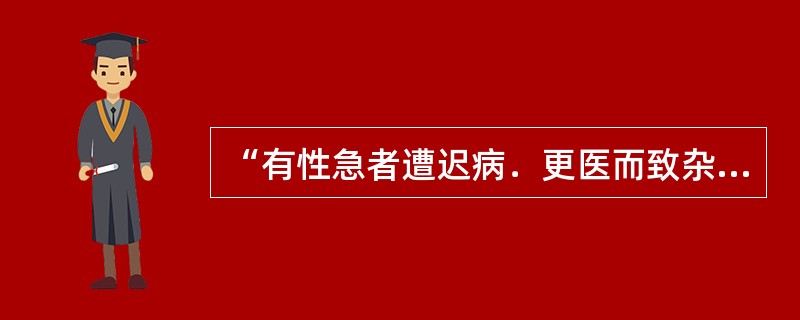 “有性急者遭迟病．更医而致杂...